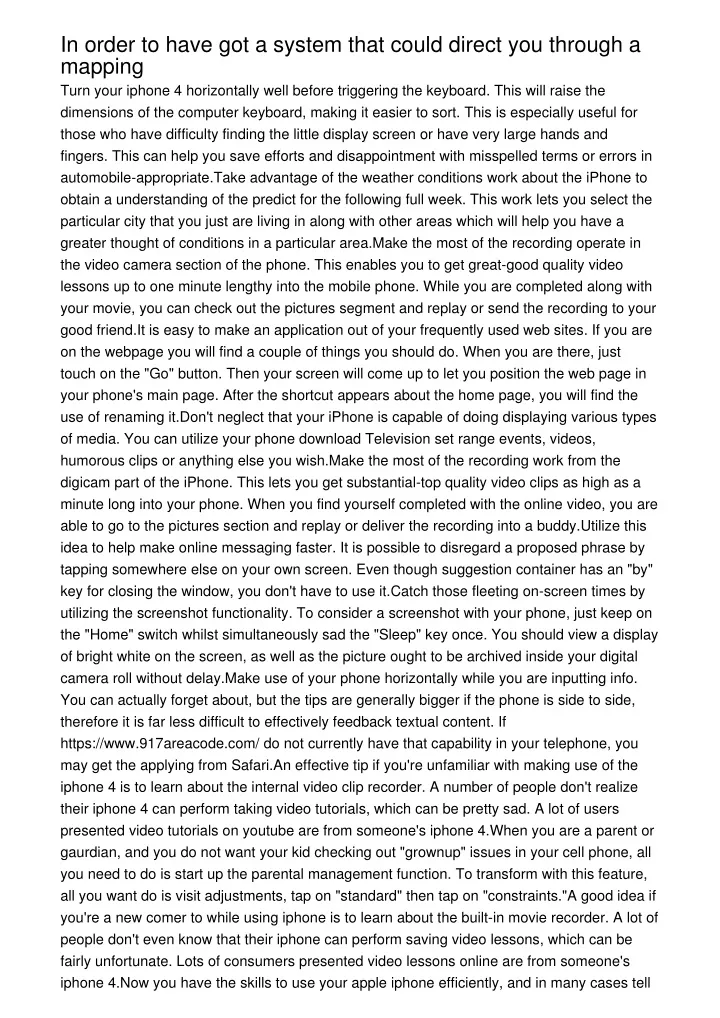 In order to have got a system that could direct you through a mapping

Turn your iphone 4 horizontally well before triggering the keyboard. This will raise the dimensions of the computer keyboard, making it easier to sort. This is especially useful for those who have difficulty finding the little display screen or have very large hands and fingers. This can help you save efforts and disappointment with misspelled terms or errors in automobile-appropriate.Take advantage of the weather conditions work about the iPhone to obtain a understanding of the predict for the following full week. This work lets you select the particular city that you just are living in along with other areas which will help you have a greater thought of conditions in a particular area.Make the most of the recording operate in the video camera section of the phone. This enables you to get great-good quality video lessons up to one minute lengthy into the mobile phone. While you are completed along with your movie, you can check out the pictures segment and replay or send the recording to your good friend.It is easy to make an application out of your frequently used web sites. If you are on the webpage you will find a couple of things you should do. When you are there, just touch on the "Go" button. Then your screen will come up to let you position the web page in your phone's main page. After the shortcut appears about the home page, you will find the use of renaming it.Don't neglect that your iPhone is capable of doing displaying various types of media. You can utilize your phone download Television set range events, videos, humorous clips or anything else you wish.Make the most of the recording work from the digicam part of the iPhone. This lets you get substantial-top quality video clips as high as a minute long into your phone. When you find yourself completed with the online video, you are able to go to the pictures section and replay or deliver the recording into a buddy.Utilize this idea to help make online messaging faster. It is possible to disregard a proposed phrase by tapping somewhere else on your own screen. Even though suggestion container has an "by" key for closing the window, you don't have to use it.Catch those fleeting on-screen times by utilizing the screenshot functionality. To consider a screenshot with your phone, just keep on the "Home" switch whilst simultaneously sad the "Sleep" key once. You should view a display of bright white on the screen, as well as the picture ought to be archived inside your digital camera roll without delay.Make use of your phone horizontally while you are inputting info. You can actually forget about, but the tips are generally bigger if the phone is side to side, therefore it is far less difficult to effectively feedback textual content. If https://www.917areacode.com/ do not currently have that capability in your telephone, you may get the applying from Safari.An effective tip if you're unfamiliar with making use of the iphone 4 is to learn about the internal video clip recorder. A number of people don't realize their iphone 4 can perform taking video tutorials, which can be pretty sad. A lot of users presented video tutorials on youtube are from someone's iphone 4.When you are a parent or gaurdian, and you do not want your kid checking out "grownup" issues in your cell phone, all you need to do is start up the parental management function. To transform with this feature, all you want do is visit adjustments, tap on "standard" then tap on "constraints."A good idea if you're a new comer to while using iphone is to learn about the built-in movie recorder. A lot of people don't even know that their iphone can perform saving video lessons, which can be fairly unfortunate. Lots of consumers presented video lessons online are from someone's iphone 4.Now you have the skills to use your apple iphone efficiently, and in many cases tell